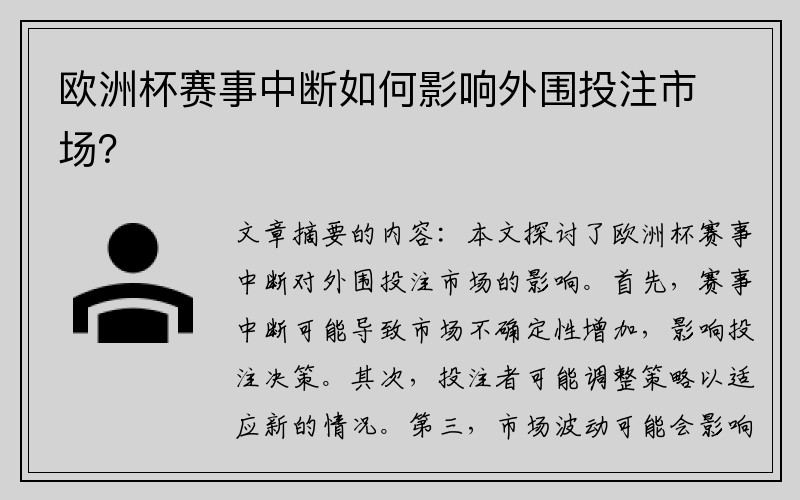 欧洲杯赛事中断如何影响外围投注市场？

文章摘要的内容：本文探讨了欧洲杯赛事中断对外围投注市场的影响。首先，赛事中断可能导致市场不确定性增加，影响投注决策。其次，投注者可能调整策略以适应新的情况。第三，市场波动可能会影响